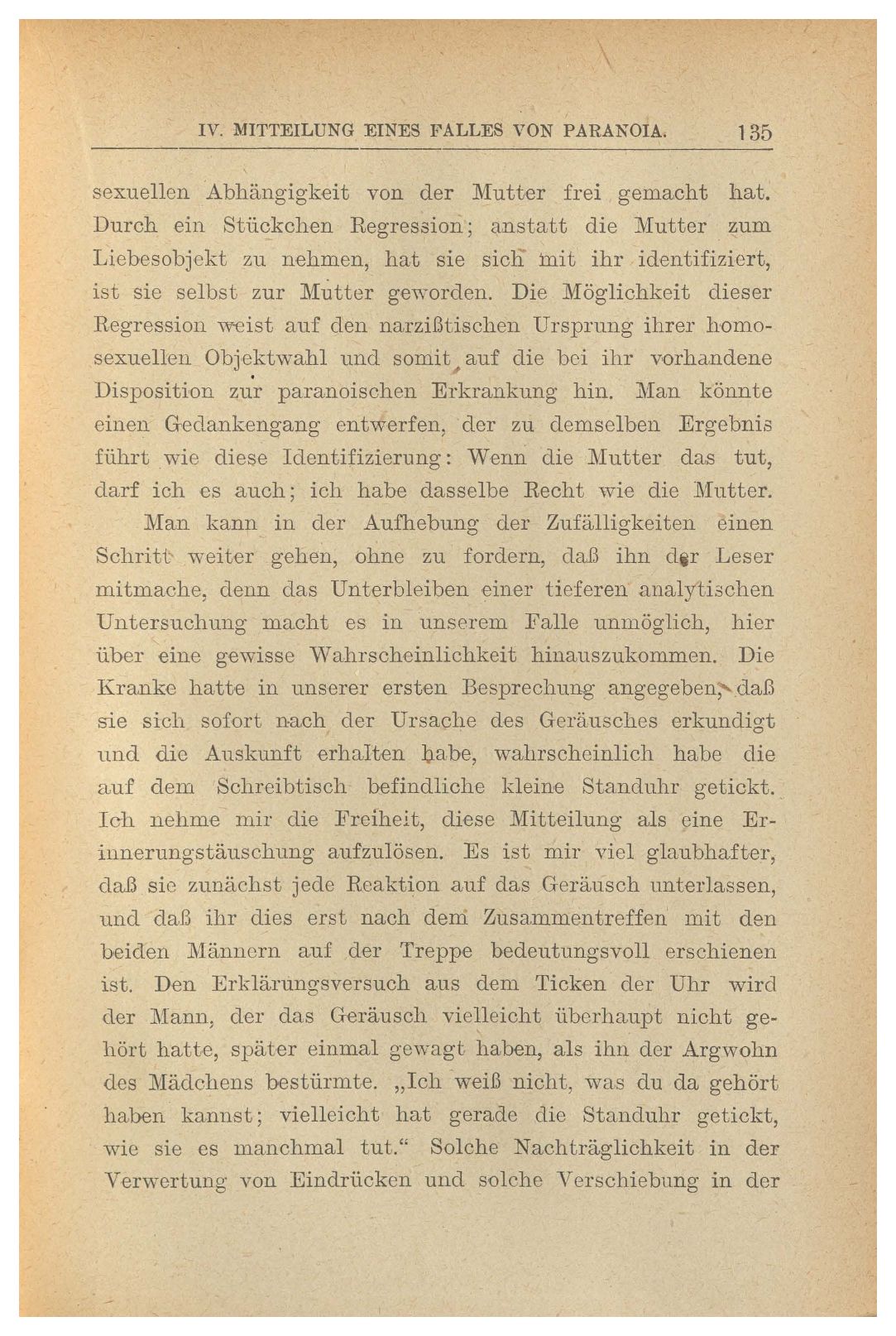 IV. MITTEILUNG EINES FALLES VON PARANOIA. 135

sexuellen Abhängigkeit von der Mutter frei gemacht hat. Durch ein Stückchen Regression; anstatt die Mutter zum Liebesobjekt zu nehmen, hat sie sich mit ihr identifiziert, ist sie selbst zur Mutter geworden. Die Möglichkeit dieser Regression weist auf den narzißtischen Ursprung ihrer homosexuellen Objektwahl und somit auf die bei ihr vorhandene Disposition zur paranoischen Erkrankung hin. Man könnte einen Gedankengang entwerfen, der zu demselben Ergebnis führt wie diese Identifizierung: Wenn die Mutter das tut, darf ich es auch; ich habe dasselbe Recht wie die Mutter.

Man kann in der Aufhebung der Zufälligkeiten einen Schritt weiter gehen, ohne zu fordern, daß ihn der Leser mitmache, denn das Unterbleiben einer tieferen analytischen Untersuchung macht es in unserem Falle unmöglich, hier über eine gewisse Wahrscheinlichkeit hinauszukommen. Die Kranke hatte in unserer ersten Besprechung angegeben, daß sie sich sofort nach der Ursache des Geräusches erkundigt und die Auskunft erhalten habe, wahrscheinlich habe die auf dem Schreibtisch befindliche kleine Standuhr getickt. Ich nehme mir die Freiheit, diese Mitteilung als eine Erinnerungstäuschung aufzulösen. Es ist mir viel glaubhafter, daß sie zunächst jede Reaktion auf das Geräusch unterlassen, und daß ihr dies erst nach dem Zusammentreffen mit den beiden Männern auf der Treppe bedeutungsvoll erschienen ist. Den Erklärungsversuch aus dem Ticken der Uhr wird der Mann, der das Geräusch vielleicht überhaupt nicht gehört hatte, später einmal gewagt haben, als ihn der Argwohn des Mädchens bestürmte. „Ich weiß nicht, was du da gehört haben kannst; vielleicht hat gerade die Standuhr getickt, wie sie es manchmal tut.“ Solche Nachträglichkeit in der Verwertung von Eindrücken und solche Verschiebung in der